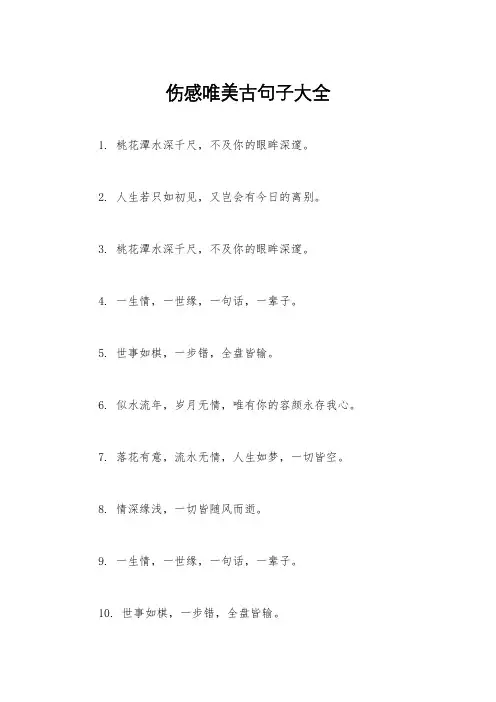 伤感唯美古句子大全

1. 桃花潭水深千尺，不及你的眼眸深邃。

2. 人生若只如初见，又岂会有今日的离别。

3. 桃花潭水深千尺，不及你的眼眸深邃。

4. 一生情，一世缘，一句话，一辈子。

5. 世事如棋，一步错，全盘皆输。

6. 似水流年，岁月无情，唯有你的容颜永存我心。

7. 落花有意，流水无情，人生如梦，一切皆空。

8. 情深缘浅，一切皆随风而逝。

9. 一生情，一世缘，一句话，一辈子。

10. 世事如棋，一步错，全盘皆输。